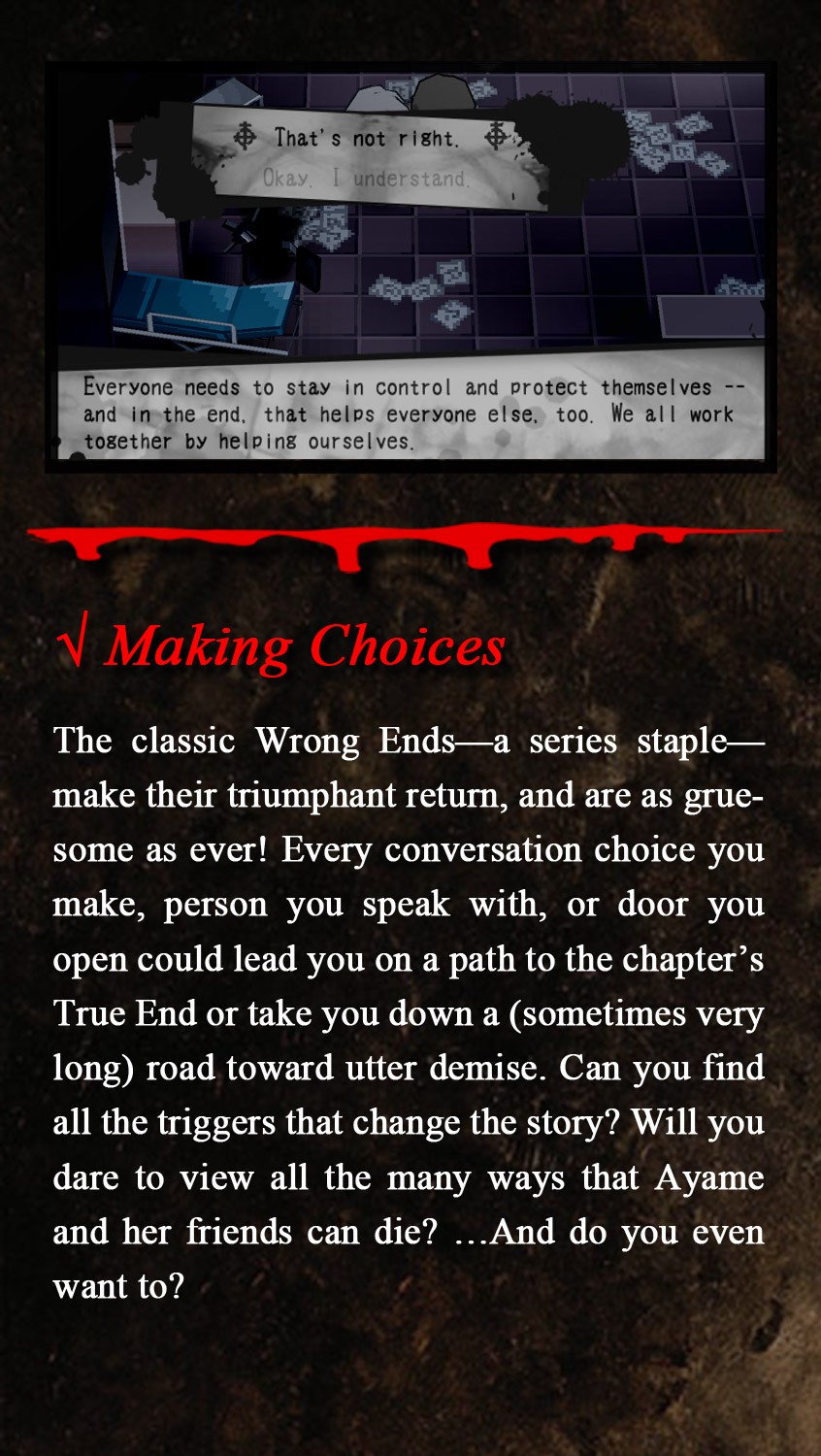 That's not right.

Okay. I understand.

Everyone needs to stay in control and protect themselves -- and in the end, that helps everyone else, too. We all work together by helping ourselves.

√ Making Choices

The classic Wrong Ends—a series staple—make their triumphant return, and are as gruesome as ever! Every conversation choice you make, person you speak with, or door you open could lead you on a path to the chapter's True End or take you down a (sometimes very long) road toward utter demise. Can you find all the triggers that change the story? Will you dare to view all the many ways that Ayame and her friends can die? …And do you even want to?